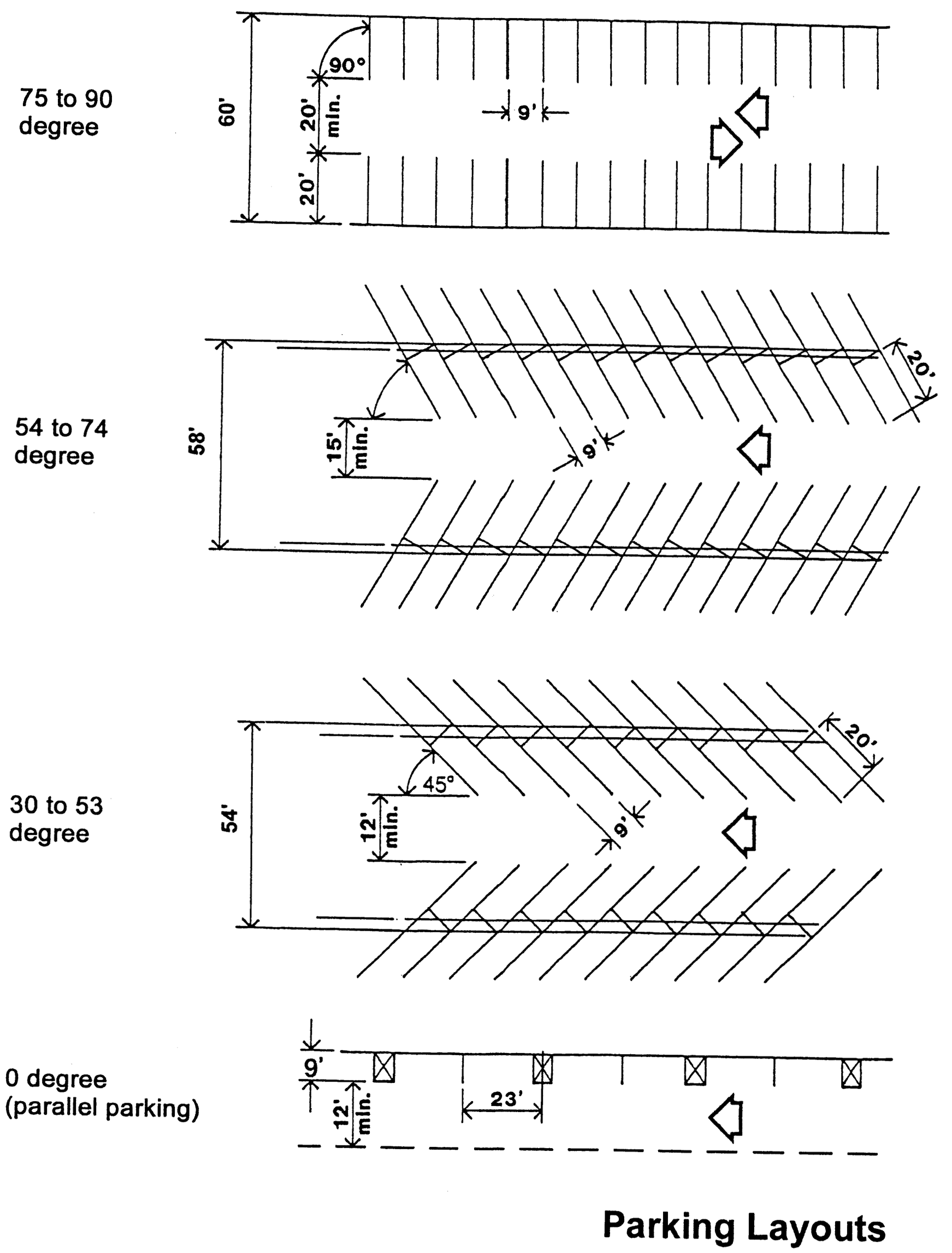 75 to 90 degree

60'

90°

20' min.

20'

9'

54 to 74 degree

58'

15' min.

9'

20'

30 to 53 degree

54'

45°

12' min.

9'

20'

0 degree (parallel parking)

9'

12' min.

23'

Parking Layouts